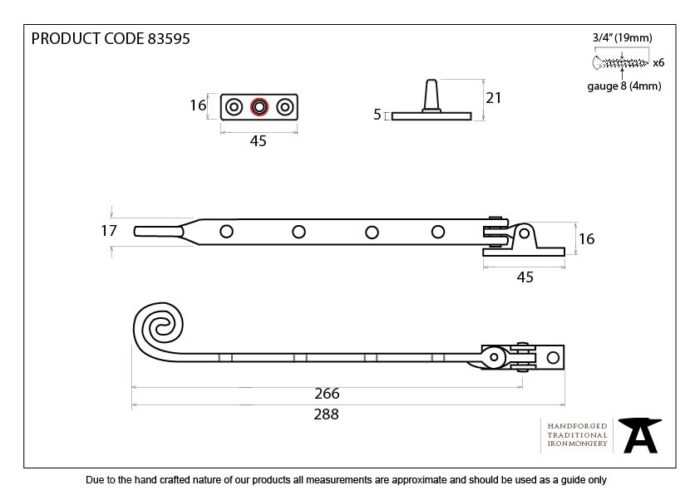 PRODUCT CODE 83595

3/4" (19mm)
x6
gauge 8 (4mm)

16
45

5
21

17
16
45

266
288

HANDFORGED
TRADITIONAL
IRONMONGERY

Due to the hand crafted nature of our products all measurements are approximate and should be used as a guide only